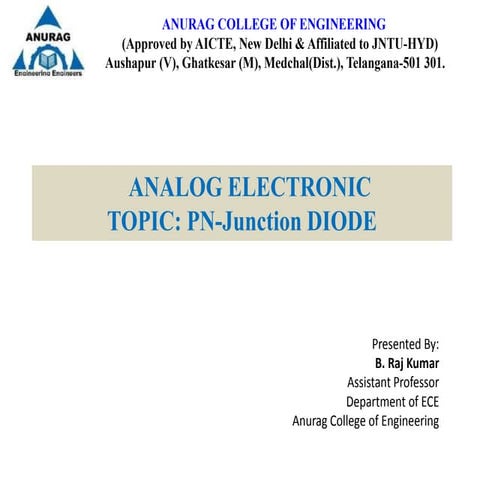 ANURAG
Engineering Engineers

ANURAG COLLEGE OF ENGINEERING
(Approved by AICTE, New Delhi & Affiliated to JNTU-HYD)
Aushapur (V), Ghatkesar (M), Medchal(Dist.), Telangana-501 301.

ANALOG ELECTRONIC
TOPIC: PN-Junction DIODE

Presented By:
B. Raj Kumar
Assistant Professor
Department of ECE
Anurag College of Engineering